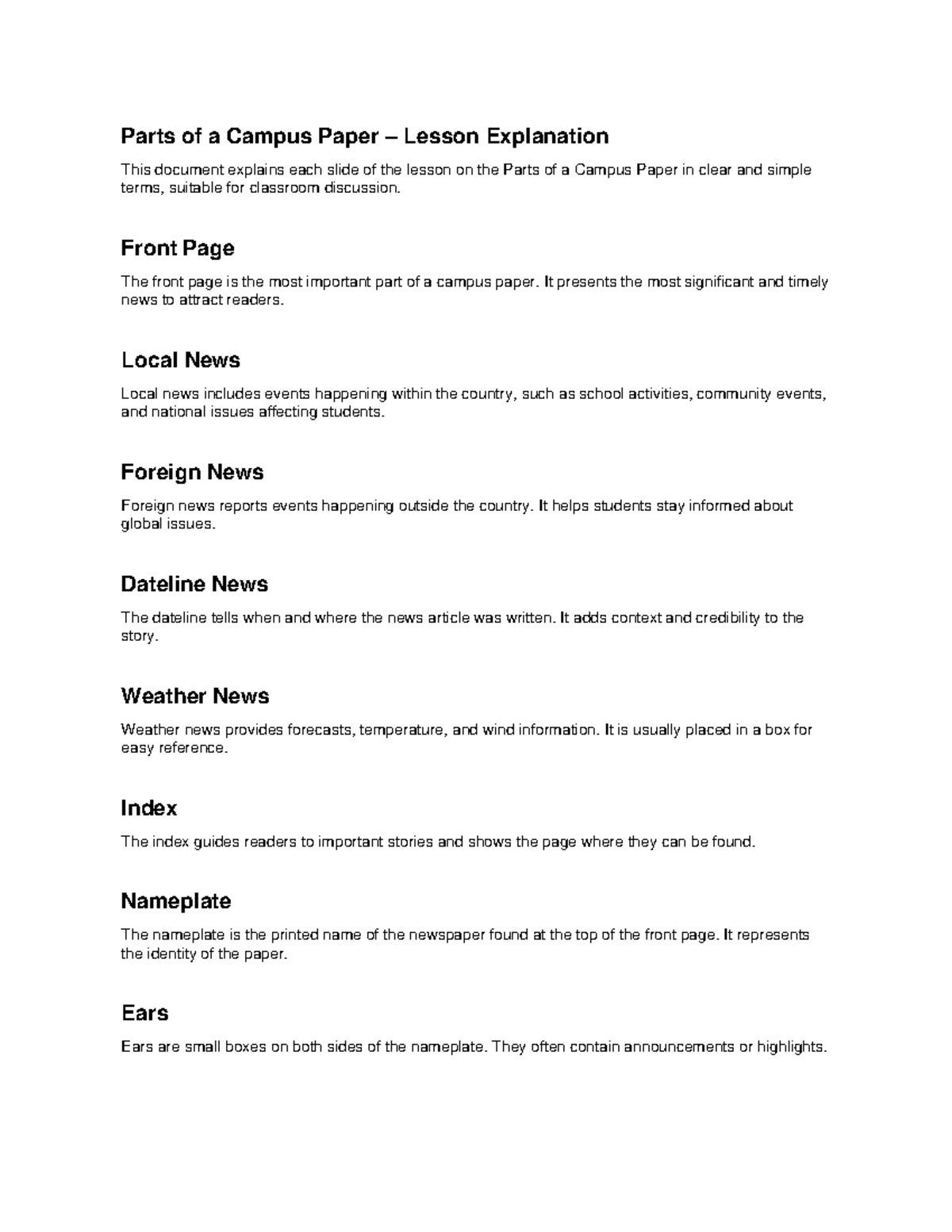 Parts of a Campus Paper – Lesson Explanation

This document explains each slide of the lesson on the Parts of a Campus Paper in clear and simple terms, suitable for classroom discussion.

Front Page

The front page is the most important part of a campus paper. It presents the most significant and timely news to attract readers.

Local News

Local news includes events happening within the country, such as school activities, community events, and national issues affecting students.

Foreign News

Foreign news reports events happening outside the country. It helps students stay informed about global issues.

Dateline News

The dateline tells when and where the news article was written. It adds context and credibility to the story.

Weather News

Weather news provides forecasts, temperature, and wind information. It is usually placed in a box for easy reference.

Index

The index guides readers to important stories and shows the page where they can be found.

Nameplate

The nameplate is the printed name of the newspaper found at the top of the front page. It represents the identity of the paper.

Ears

Ears are small boxes on both sides of the nameplate. They often contain announcements or highlights.